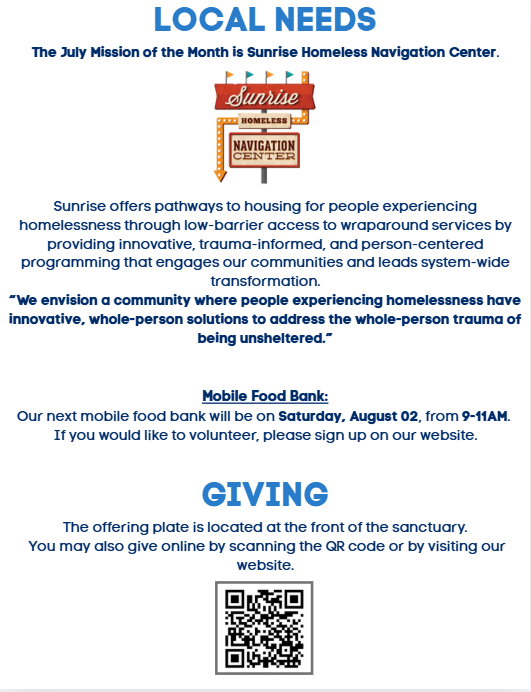 LOCAL NEEDS

The July Mission of the Month is Sunrise Homeless Navigation Center.

Sunrise
HOMELESS
NAVIGATION
CENTER

Sunrise offers pathways to housing for people experiencing homelessness through low-barrier access to wraparound services by providing innovative, trauma-informed, and person-centered programming that engages our communities and leads system-wide transformation.

"We envision a community where people experiencing homelessness have innovative, whole-person solutions to address the whole-person trauma of being unsheltered."

Mobile Food Bank:
Our next mobile food bank will be on Saturday, August 02, from 9-11AM.
If you would like to volunteer, please sign up on our website.

GIVING

The offering plate is located at the front of the sanctuary.
You may also give online by scanning the QR code or by visiting our website.